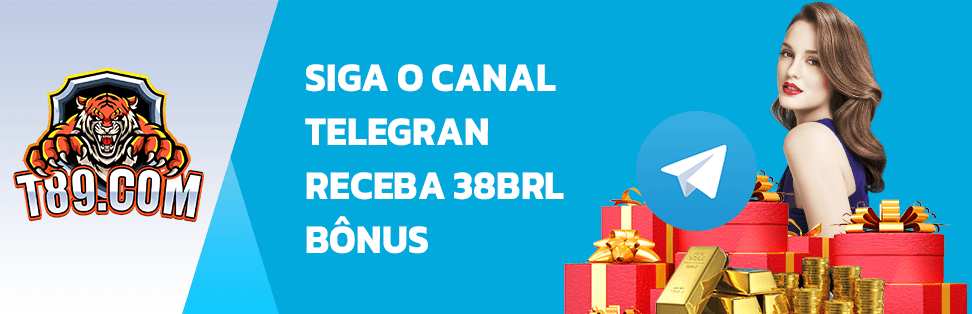 T89.COM

SIGA O CANAL TELEGRAN RECEBA 38BRL BÔNUS